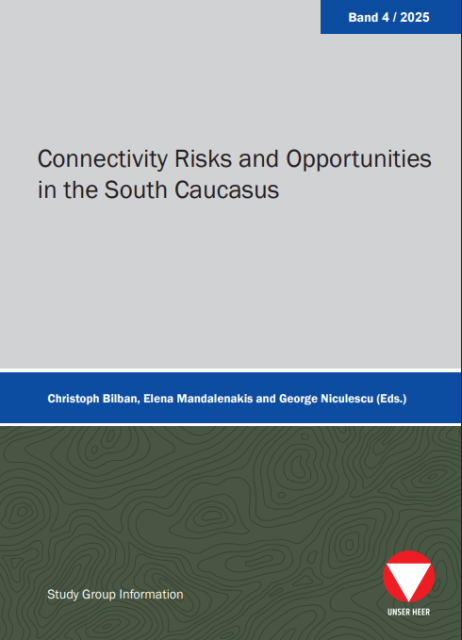 Band 4 / 2025

Connectivity Risks and Opportunities in the South Caucasus

Christoph Bilban, Elena Mandalenakis and George Niculescu (Eds.)

Study Group Information

UNSER HEER